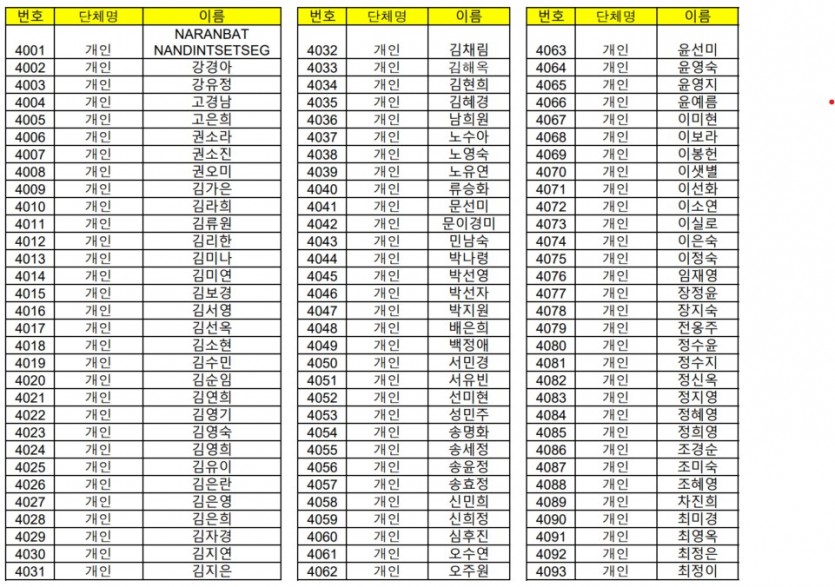 | 번호 | 단체명 | 이름 |
|---|---|---|
| 4001 | 개인 | NARANBAT NANDINTSETSEG |
| 4002 | 개인 | 강경아 |
| 4003 | 개인 | 강유정 |
| 4004 | 개인 | 고경남 |
| 4005 | 개인 | 고은희 |
| 4006 | 개인 | 권소라 |
| 4007 | 개인 | 권소진 |
| 4008 | 개인 | 권오미 |
| 4009 | 개인 | 김가은 |
| 4010 | 개인 | 김라희 |
| 4011 | 개인 | 김류원 |
| 4012 | 개인 | 김리한 |
| 4013 | 개인 | 김미나 |
| 4014 | 개인 | 김미연 |
| 4015 | 개인 | 김보경 |
| 4016 | 개인 | 김서영 |
| 4017 | 개인 | 김선옥 |
| 4018 | 개인 | 김소현 |
| 4019 | 개인 | 김수민 |
| 4020 | 개인 | 김순임 |
| 4021 | 개인 | 김연희 |
| 4022 | 개인 | 김영기 |
| 4023 | 개인 | 김영숙 |
| 4024 | 개인 | 김영희 |
| 4025 | 개인 | 김유이 |
| 4026 | 개인 | 김은란 |
| 4027 | 개인 | 김은영 |
| 4028 | 개인 | 김은희 |
| 4029 | 개인 | 김자경 |
| 4030 | 개인 | 김지연 |
| 4031 | 개인 | 김지은 |

| 번호 | 단체명 | 이름 |
|---|---|---|
| 4032 | 개인 | 김채림 |
| 4033 | 개인 | 김해옥 |
| 4034 | 개인 | 김현희 |
| 4035 | 개인 | 김혜경 |
| 4036 | 개인 | 남희원 |
| 4037 | 개인 | 노수아 |
| 4038 | 개인 | 노영숙 |
| 4039 | 개인 | 노유연 |
| 4040 | 개인 | 류승화 |
| 4041 | 개인 | 문선미 |
| 4042 | 개인 | 문이경미 |
| 4043 | 개인 | 민남숙 |
| 4044 | 개인 | 박나령 |
| 4045 | 개인 | 박선영 |
| 4046 | 개인 | 박선자 |
| 4047 | 개인 | 박지원 |
| 4048 | 개인 | 배은희 |
| 4049 | 개인 | 백정애 |
| 4050 | 개인 | 서민경 |
| 4051 | 개인 | 서유빈 |
| 4052 | 개인 | 선미현 |
| 4053 | 개인 | 성민주 |
| 4054 | 개인 | 송명화 |
| 4055 | 개인 | 송세정 |
| 4056 | 개인 | 송윤정 |
| 4057 | 개인 | 송효정 |
| 4058 | 개인 | 신민희 |
| 4059 | 개인 | 신희정 |
| 4060 | 개인 | 심후진 |
| 4061 | 개인 | 오수연 |
| 4062 | 개인 | 오주원 |

| 번호 | 단체명 | 이름 |
|---|---|---|
| 4063 | 개인 | 윤선미 |
| 4064 | 개인 | 윤영숙 |
| 4065 | 개인 | 윤영지 |
| 4066 | 개인 | 윤예름 |
| 4067 | 개인 | 이미현 |
| 4068 | 개인 | 이보라 |
| 4069 | 개인 | 이봉헌 |
| 4070 | 개인 | 이샛별 |
| 4071 | 개인 | 이선화 |
| 4072 | 개인 | 이소연 |
| 4073 | 개인 | 이실로 |
| 4074 | 개인 | 이은숙 |
| 4075 | 개인 | 이정숙 |
| 4076 | 개인 | 임재영 |
| 4077 | 개인 | 장정윤 |
| 4078 | 개인 | 장지숙 |
| 4079 | 개인 | 전옹주 |
| 4080 | 개인 | 정수윤 |
| 4081 | 개인 | 정수지 |
| 4082 | 개인 | 정신옥 |
| 4083 | 개인 | 정지영 |
| 4084 | 개인 | 정혜영 |
| 4085 | 개인 | 정희영 |
| 4086 | 개인 | 조경순 |
| 4087 | 개인 | 조미숙 |
| 4088 | 개인 | 조혜영 |
| 4089 | 개인 | 차진희 |
| 4090 | 개인 | 최미경 |
| 4091 | 개인 | 최영옥 |
| 4092 | 개인 | 최정은 |
| 4093 | 개인 | 최정이 |